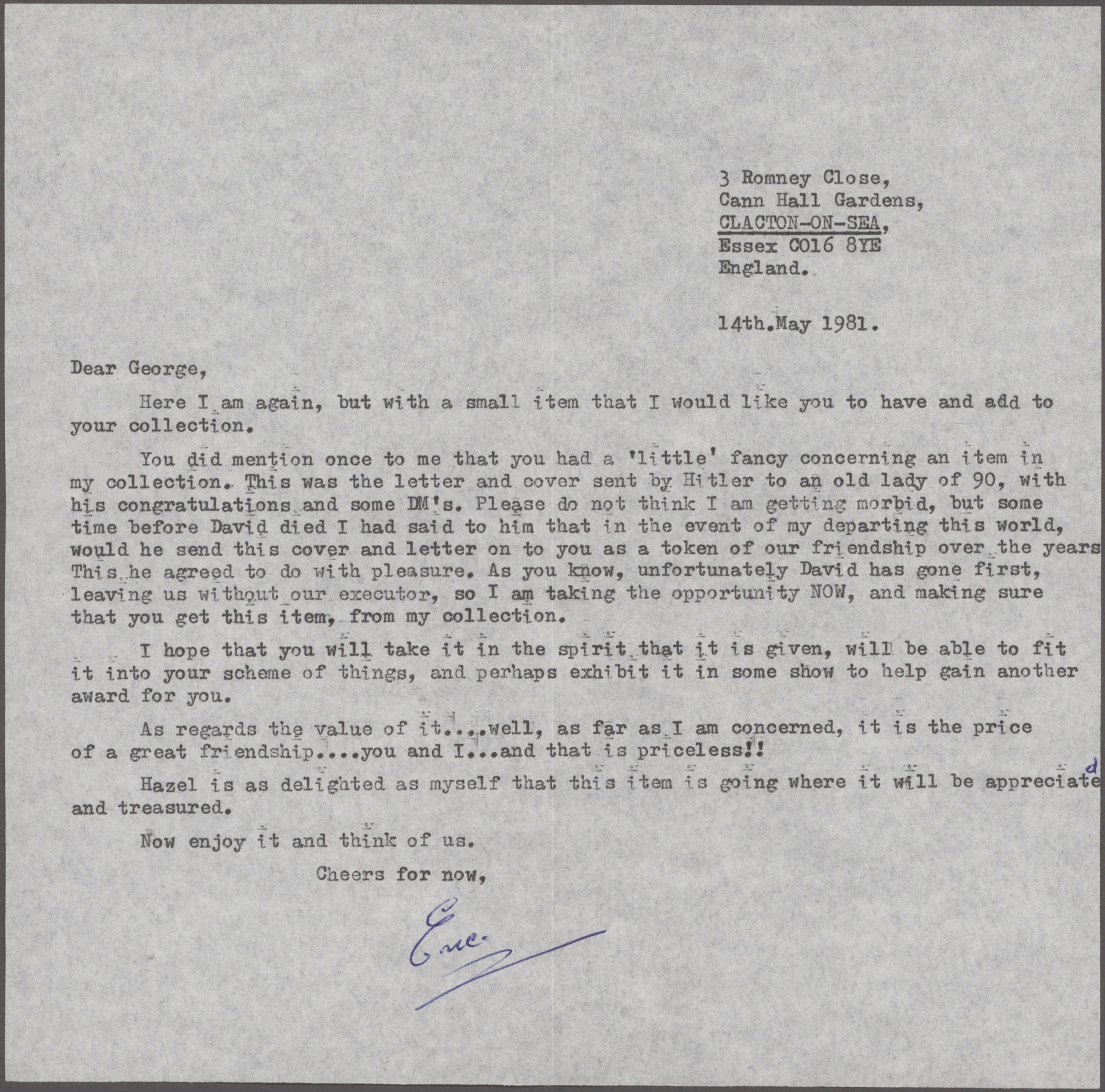 3 Romney Close,
Cann Hall Gardens,
CLACTON-ON-SEA,
Essex CO16 8YE
England.

14th.May 1981.

Dear George,

Here I am again, but with a small item that I would like you to have and add to your collection.

You did mention once to me that you had a 'little' fancy concerning an item in my collection. This was the letter and cover sent by Hitler to an old lady of 90, with his congratulations and some DM's. Please do not think I am getting morbid, but some time before David died I had said to him that in the event of my departing this world, would he send this cover and letter on to you as a token of our friendship over the years This he agreed to do with pleasure. As you know, unfortunately David has gone first, leaving us without our executor, so I am taking the opportunity NOW, and making sure that you get this item, from my collection.

I hope that you will take it in the spirit that it is given, will be able to fit it into your scheme of things, and perhaps exhibit it in some show to help gain another award for you.

As regards the value of it....well, as far as I am concerned, it is the price of a great friendship....you and I...and that is priceless!!

Hazel is as delighted as myself that this item is going where it will be appreciated and treasured.

Now enjoy it and think of us.

Cheers for now,

Eric